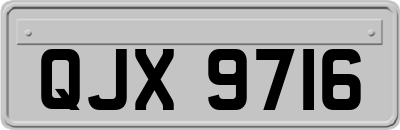 QJX 9716